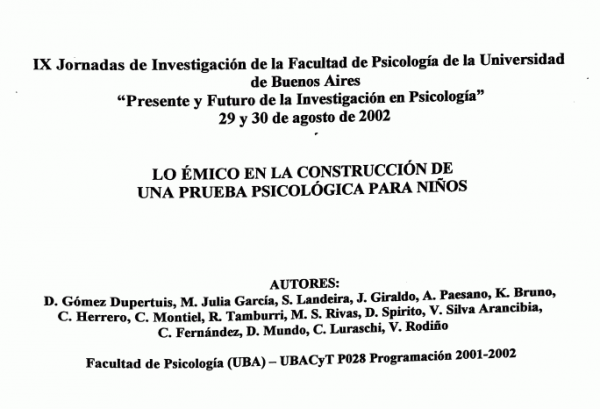 IX Jornadas de Investigación de la Facultad de Psicología de la Universidad de Buenos Aires
"Presente y Futuro de la Investigación en Psicología"
29 y 30 de agosto de 2002

LO ÉMICO EN LA CONSTRUCCIÓN DE UNA PRUEBA PSICOLÓGICA PARA NIÑOS

AUTORES:
D. Gómez Dupertuis, M. Julia García, S. Landeira, J. Giraldo, A. Paesano, K. Bruno, C. Herrero, C. Montiel, R. Tamburri, M. S. Rivas, D. Spirito, V. Silva Arancibia, C. Fernández, D. Mundo, C. Luraschi, V. Rodiño

Facultad de Psicología (UBA) – UBACyT P028 Programación 2001-2002